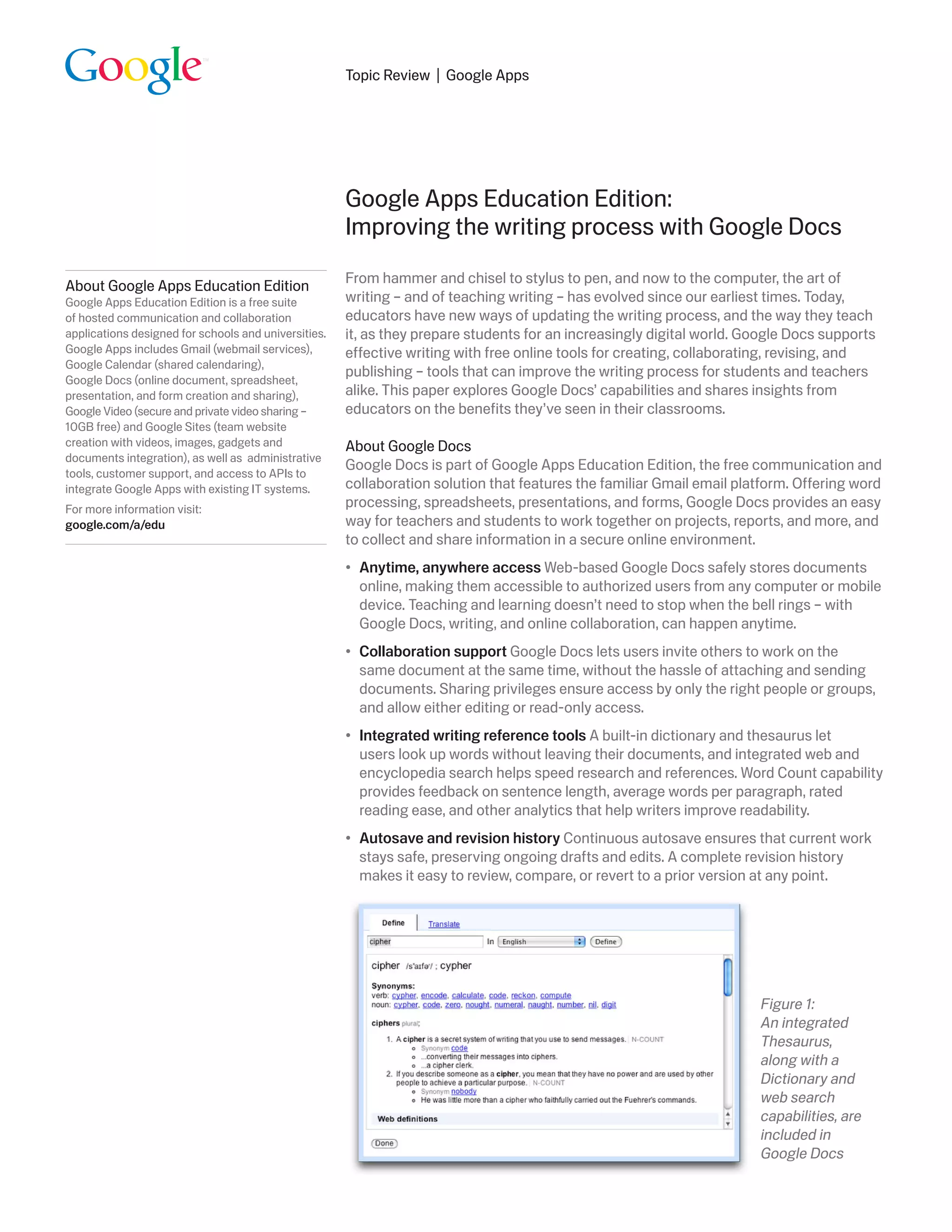 Google

Topic Review | Google Apps

Google Apps Education Edition:
Improving the writing process with Google Docs

About Google Apps Education Edition
Google Apps Education Edition is a free suite of hosted communication and collaboration applications designed for schools and universities. Google Apps includes Gmail (webmail services), Google Calendar (shared calendaring), Google Docs (online document, spreadsheet, presentation, and form creation and sharing), Google Video (secure and private video sharing – 10GB free) and Google Sites (team website creation with videos, images, gadgets and documents integration), as well as administrative tools, customer support, and access to APIs to integrate Google Apps with existing IT systems.

For more information visit:
google.com/a/edu

From hammer and chisel to stylus to pen, and now to the computer, the art of writing – and of teaching writing – has evolved since our earliest times. Today, educators have new ways of updating the writing process, and the way they teach it, as they prepare students for an increasingly digital world. Google Docs supports effective writing with free online tools for creating, collaborating, revising, and publishing – tools that can improve the writing process for students and teachers alike. This paper explores Google Docs' capabilities and shares insights from educators on the benefits they've seen in their classrooms.

About Google Docs
Google Docs is part of Google Apps Education Edition, the free communication and collaboration solution that features the familiar Gmail email platform. Offering word processing, spreadsheets, presentations, and forms, Google Docs provides an easy way for teachers and students to work together on projects, reports, and more, and to collect and share information in a secure online environment.

• Anytime, anywhere access Web-based Google Docs safely stores documents online, making them accessible to authorized users from any computer or mobile device. Teaching and learning doesn't need to stop when the bell rings – with Google Docs, writing, and online collaboration, can happen anytime.

• Collaboration support Google Docs lets users invite others to work on the same document at the same time, without the hassle of attaching and sending documents. Sharing privileges ensure access by only the right people or groups, and allow either editing or read-only access.

• Integrated writing reference tools A built-in dictionary and thesaurus let users look up words without leaving their documents, and integrated web and encyclopedia search helps speed research and references. Word Count capability provides feedback on sentence length, average words per paragraph, rated reading ease, and other analytics that help writers improve readability.

• Autosave and revision history Continuous autosave ensures that current work stays safe, preserving ongoing drafts and edits. A complete revision history makes it easy to review, compare, or revert to a prior version at any point.

Define Translate
cipher In English Define
cipher /s'aɪfə'/ ; cypher
Synonyms:
verb: cypher, encode, calculate, code, reckon, compute
noun: cypher, code, zero, nought, numeral, naught, number, nil, digit
ciphers plural;
1. A cipher is a secret system of writing that you use to send messages. N-COUNT
Synonym code
...converting their messages into ciphers.
...a cipher clerk.
2. If you describe someone as a cipher, you mean that they have no power and are used by other people to achieve a particular purpose. N-COUNT
Synonym nobody
He was little more than a cipher who faithfully carried out the Fuehrer's commands.
Web definitions
Done

Figure 1:
An integrated Thesaurus, along with a Dictionary and web search capabilities, are included in Google Docs